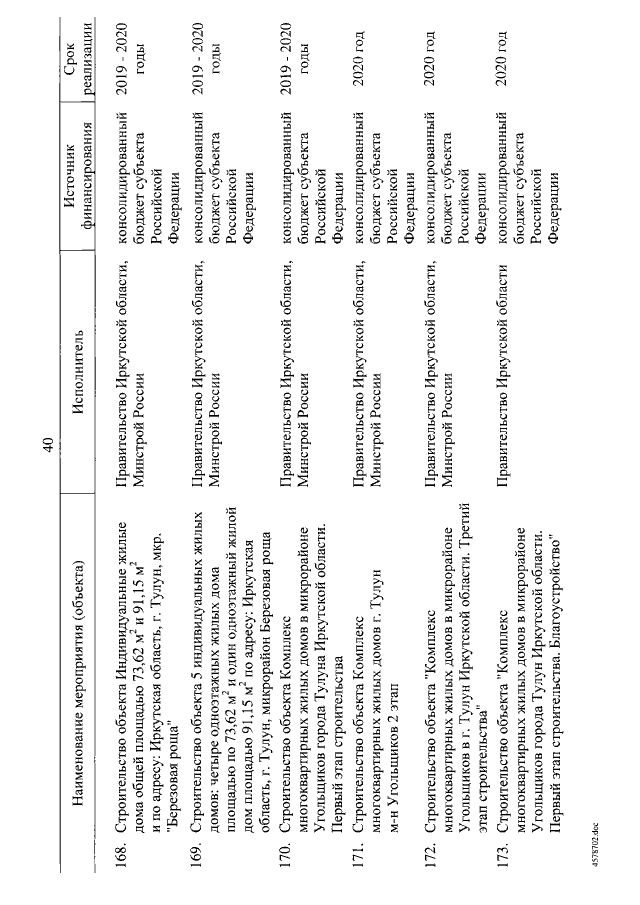 40

| | Наименование мероприятия (объекта) | Исполнитель | Источник финансирования | Срок реализации |
|---|---|---|---|---|
| 168. | Строительство объекта Индивидуальные жилые дома общей площадью 73,62 м$^2$ и 91,15 м$^2$ и по адресу: Иркутская область, г. Тулун, мкр. "Березовая роща" | Правительство Иркутской области, Минстрой России | консолидированный бюджет субъекта Российской Федерации | 2019 - 2020 годы |
| 169. | Строительство объекта 5 индивидуальных жилых домов: четыре одноэтажных жилых дома площадью по 73,62 м$^2$ и один одноэтажный жилой дом площадью 91,15 м$^2$ по адресу: Иркутская область, г. Тулун, микрорайон Березовая роща | Правительство Иркутской области, Минстрой России | консолидированный бюджет субъекта Российской Федерации | 2019 - 2020 годы |
| 170. | Строительство объекта Комплекс многоквартирных жилых домов в микрорайоне Угольщиков города Тулуна Иркутской области. Первый этап строительства | Правительство Иркутской области, Минстрой России | консолидированный бюджет субъекта Российской Федерации | 2019 - 2020 годы |
| 171. | Строительство объекта Комплекс многоквартирных жилых домов г. Тулун м-н Угольщиков 2 этап | Правительство Иркутской области, Минстрой России | консолидированный бюджет субъекта Российской Федерации | 2020 год |
| 172. | Строительство объекта "Комплекс многоквартирных жилых домов в микрорайоне Угольщиков в г. Тулун Иркутской области. Третий этап строительства" | Правительство Иркутской области, Минстрой России | консолидированный бюджет субъекта Российской Федерации | 2020 год |
| 173. | Строительство объекта "Комплекс многоквартирных жилых домов в микрорайоне Угольщиков города Тулун Иркутской области. Первый этап строительства. Благоустройство" | Правительство Иркутской области | консолидированный бюджет субъекта Российской Федерации | 2020 год |

4578702.doc